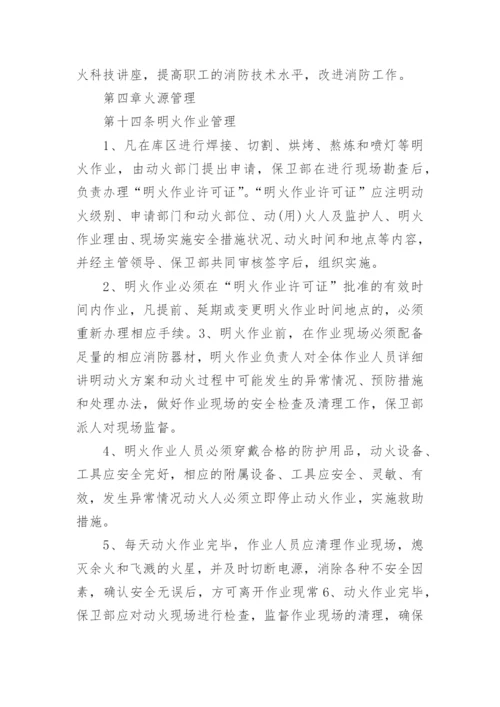 火科技讲座，提高职工的消防技术水平，改进消防工作。

第四章火源管理

第十四条明火作业管理

1、凡在库区进行焊接、切割、烘烤、熬炼和喷灯等明火作业，由动火部门提出申请，保卫部在进行现场勘查后，负责办理“明火作业许可证”。“明火作业许可证”应注明动火级别、申请部门和动火部位、动(用)火人及监护人、明火作业理由、现场实施安全措施状况、动火时间和地点等内容，并经主管领导、保卫部共同审核签字后，组织实施。

2、明火作业必须在“明火作业许可证”批准的有效时间内作业，凡提前、延期或变更明火作业时间地点的，必须重新办理相应手续。3、明火作业前，在作业现场必须配备足量的相应消防器材，明火作业负责人对全体作业人员详细讲明动火方案和动火过程中可能发生的异常情况、预防措施和处理办法，做好作业现场的安全检查及清理工作，保卫部派人对现场监督。

4、明火作业人员必须穿戴合格的防护用品，动火设备、工具应安全完好，相应的附属设备、工具应安全、灵敏、有效，发生异常情况动火人必须立即停止动火作业，实施救助措施。

5、每天动火作业完毕，作业人员应清理作业现场，熄灭余火和飞溅的火星，并及时切断电源，消除各种不安全因素，确认安全无误后，方可离开作业现常6、动火作业完毕，保卫部应对动火现场进行检查，监督作业现场的清理，确保